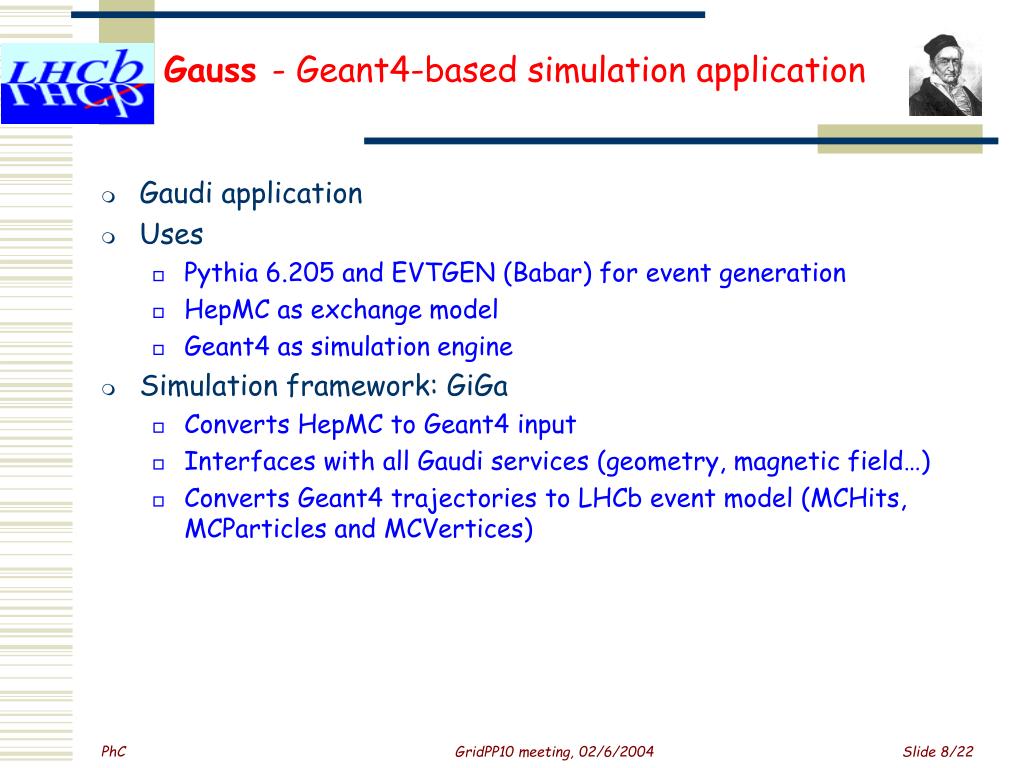 LHCb

Gauss - Geant4-based simulation application

Gaudi application
Uses
Pythia 6.205 and EVTGEN (Babar) for event generation
HepMC as exchange model
Geant4 as simulation engine
Simulation framework: GiGa
Converts HepMC to Geant4 input
Interfaces with all Gaudi services (geometry, magnetic field…)
Converts Geant4 trajectories to LHCb event model (MCHits, MCParticles and MCVertices)

PhC

GridPP10 meeting, 02/6/2004

Slide 8/22